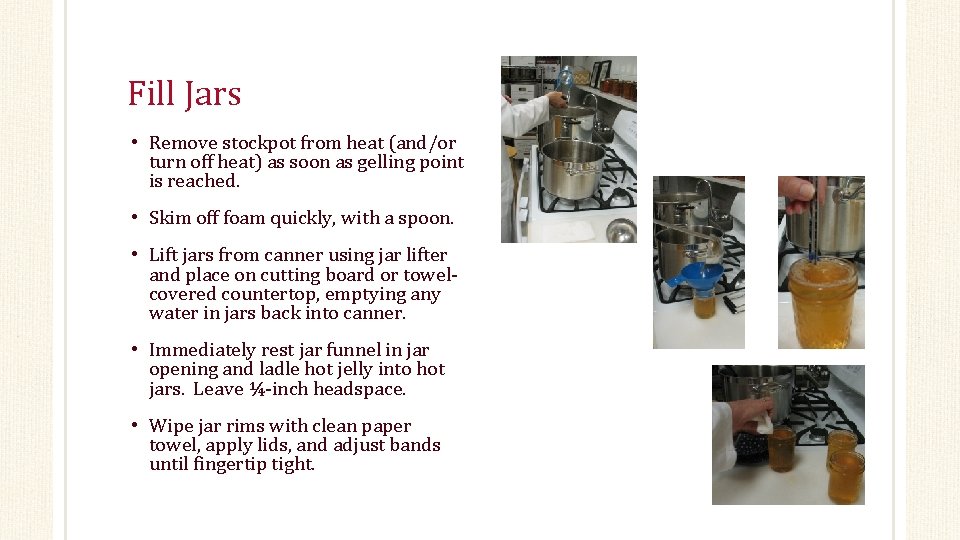 Fill Jars

• Remove stockpot from heat (and/or turn off heat) as soon as gelling point is reached.

• Skim off foam quickly, with a spoon.

• Lift jars from canner using jar lifter and place on cutting board or towel-covered countertop, emptying any water in jars back into canner.

• Immediately rest jar funnel in jar opening and ladle hot jelly into hot jars. Leave ¼-inch headspace.

• Wipe jar rims with clean paper towel, apply lids, and adjust bands until fingertip tight.